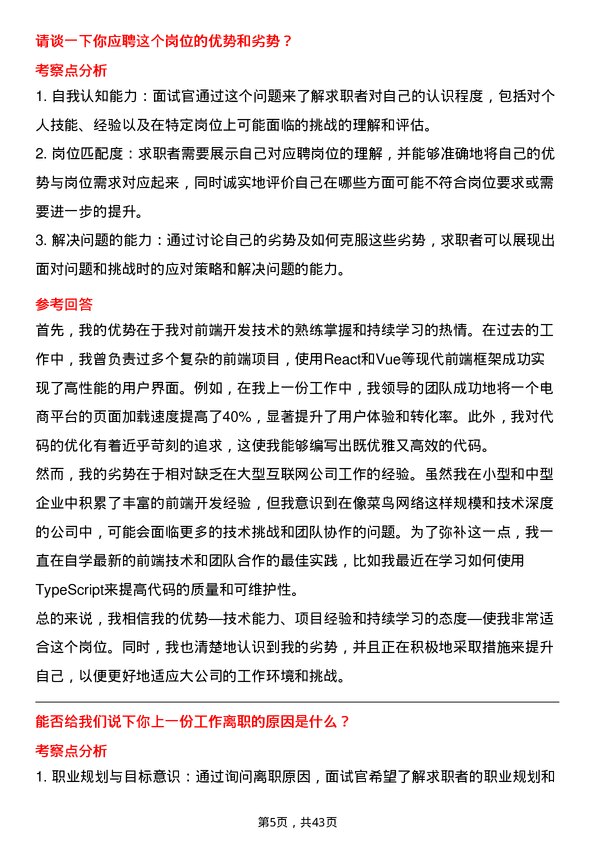 请谈一下你应聘这个岗位的优势和劣势？

考察点分析

1. 自我认知能力：面试官通过这个问题来了解求职者对自己的认识程度，包括对个人技能、经验以及在特定岗位上可能面临的挑战的理解和评估。

2. 岗位匹配度：求职者需要展示自己对应聘岗位的理解，并能够准确地将自己的优势与岗位需求对应起来，同时诚实地评价自己在哪些方面可能不符合岗位要求或需要进一步的提升。

3. 解决问题的能力：通过讨论自己的劣势及如何克服这些劣势，求职者可以展现出面对问题和挑战时的应对策略和解决问题的能力。

参考回答

首先，我的优势在于我对前端开发技术的熟练掌握和持续学习的热情。在过去的工作中，我曾负责过多个复杂的前端项目，使用React和Vue等现代前端框架成功实现了高性能的用户界面。例如，在我上一份工作中，我领导的团队成功地将一个电商平台的页面加载速度提高了40%，显著提升了用户体验和转化率。此外，我对代码的优化有着近乎苛刻的追求，这使我能够编写出既优雅又高效的代码。

然而，我的劣势在于相对缺乏在大型互联网公司工作的经验。虽然我在小型和中型企业中积累了丰富的前端开发经验，但我意识到在像菜鸟网络这样规模和技术深度的公司中，可能会面临更多的技术挑战和团队协作的问题。为了弥补这一点，我一直在自学最新的前端技术和团队合作的最佳实践，比如我最近在学习如何使用TypeScript来提高代码的质量和可维护性。

总的来说，我相信我的优势—技术能力、项目经验和持续学习的态度—使我非常适合这个岗位。同时，我也清楚地认识到我的劣势，并且正在积极地采取措施来提升自己，以便更好地适应大公司的工作环境和挑战。

能否给我们说下你上一份工作离职的原因是什么？

考察点分析

1. 职业规划与目标意识：通过询问离职原因，面试官希望了解求职者的职业规划和

第5页，共43页